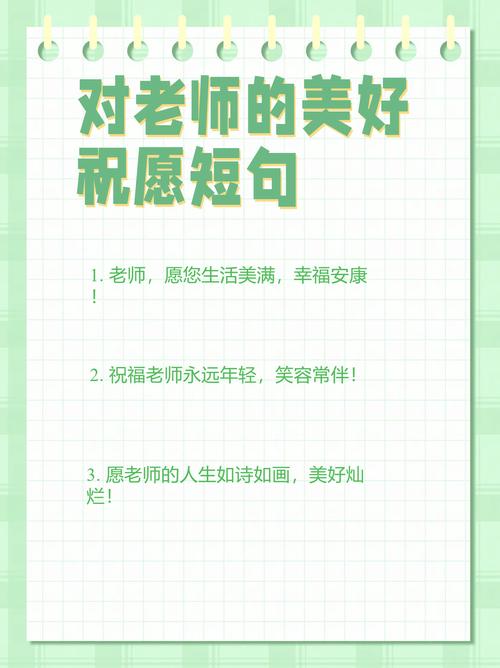 对老师的美好祝愿短句

1. 老师，愿您生活美满，幸福安康！

2. 祝福老师永远年轻，笑容常伴！

3. 愿老师的人生如诗如画，美好灿烂！